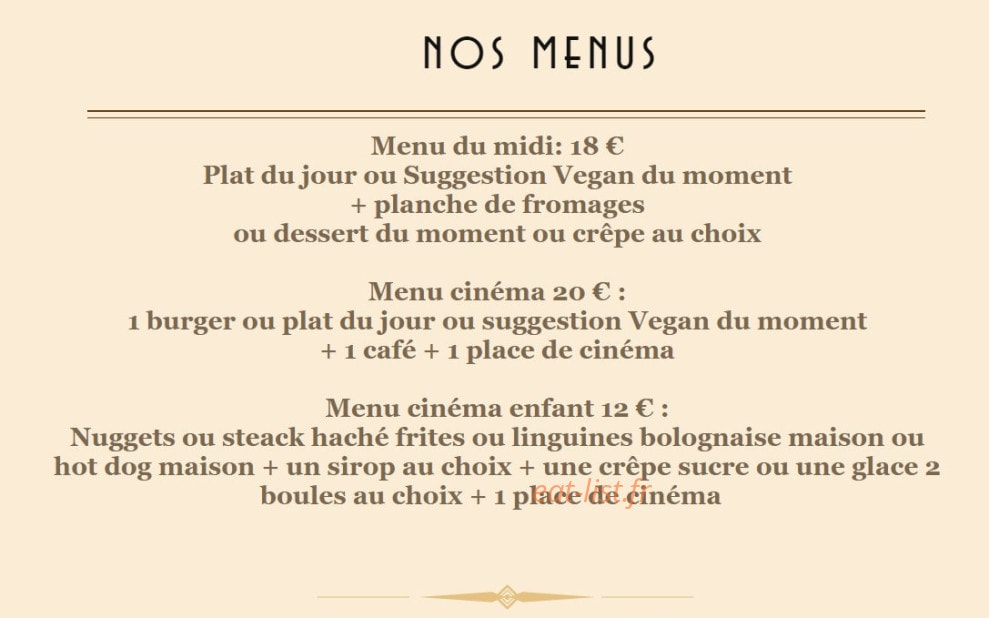 NOS MENUS

Menu du midi: 18 €
Plat du jour ou Suggestion Vegan du moment
+ planche de fromages
ou dessert du moment ou crêpe au choix

Menu cinéma 20 € :
1 burger ou plat du jour ou suggestion Vegan du moment
+ 1 café + 1 place de cinéma

Menu cinéma enfant 12 € :
Nuggets ou steack haché frites ou linguines bolognaise maison ou hot dog maison + un sirop au choix + une crêpe sucre ou une glace 2 boules au choix + 1 place de cinéma

eat-list.fr